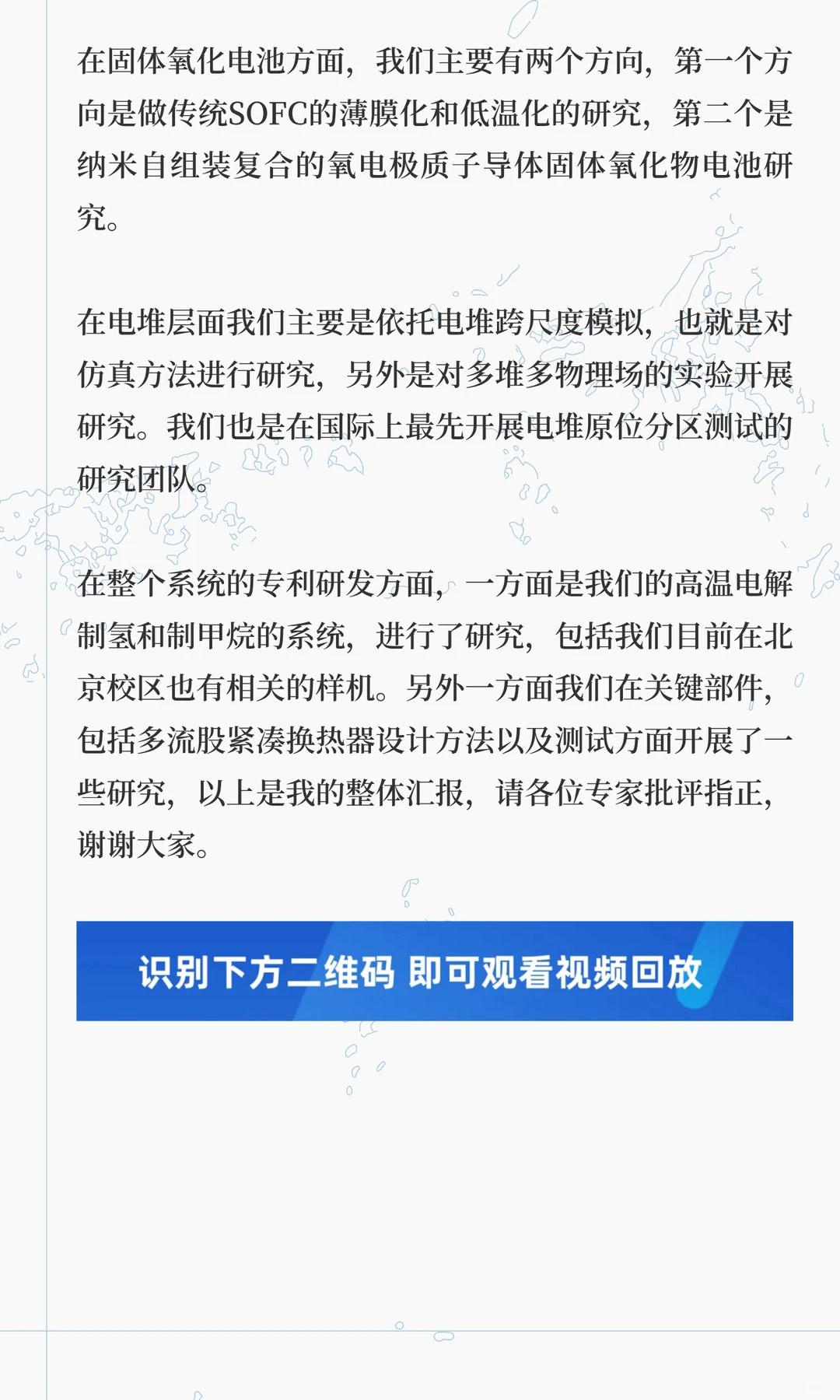 在固体氧化电池方面，我们主要有两个方向，第一个方向是做传统SOFC的薄膜化和低温化的研究，第二个是纳米自组装复合的氧电极质子导体固体氧化物电池研究。

在电堆层面我们主要是依托电堆跨尺度模拟，也就是对仿真方法进行研究，另外是对多堆多物理场的实验开展研究。我们也是在国际上最先开展电堆原位分区测试的研究团队。

在整个系统的专利研发方面，一方面是我们的高温电解制氢和制甲烷的系统，进行了研究，包括我们目前在北京校区也有相关的样机。另外一方面我们在关键部件，包括多流股紧凑换热器设计方法以及测试方面开展了一些研究，以上是我的整体汇报，请各位专家批评指正，谢谢大家。

识别下方二维码 即可观看视频回放